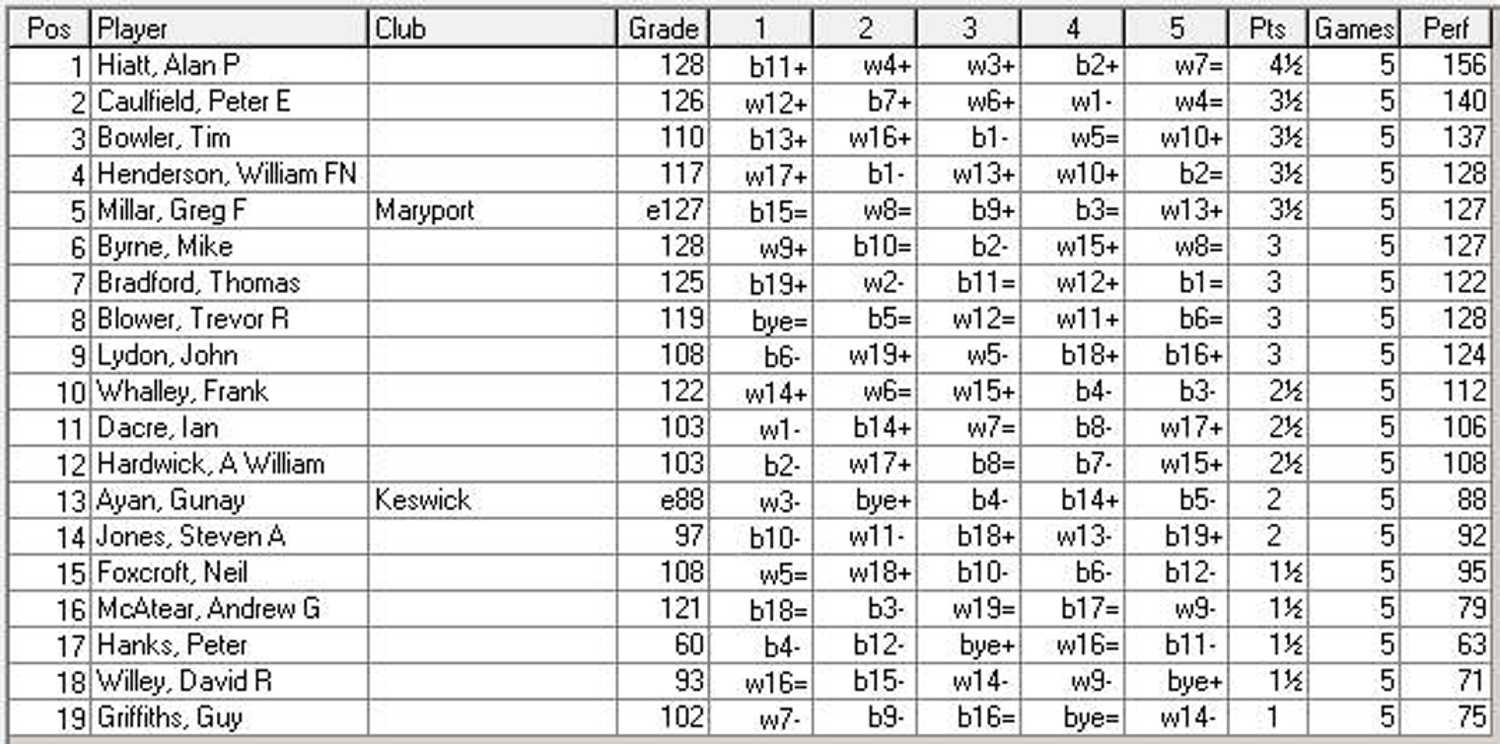 | Pos | Player | Club | Grade | 1 | 2 | 3 | 4 | 5 | Pts | Games | Perf |
|---|---|---|---|---|---|---|---|---|---|---|---|
| 1 | Hiatt, Alan P | | 128 | b11+ | w4+ | w3+ | b2+ | w7= | 4½ | 5 | 156 |
| 2 | Caulfield, Peter E | | 126 | w12+ | b7+ | w6+ | w1- | w4= | 3½ | 5 | 140 |
| 3 | Bowler, Tim | | 110 | b13+ | w16+ | b1- | w5= | w10+ | 3½ | 5 | 137 |
| 4 | Henderson, William FN | | 117 | w17+ | b1- | w13+ | w10+ | b2= | 3½ | 5 | 128 |
| 5 | Millar, Greg F | Maryport | e127 | b15= | w8= | b9+ | b3= | w13+ | 3½ | 5 | 127 |
| 6 | Byrne, Mike | | 128 | w9+ | b10= | b2- | w15+ | w8= | 3 | 5 | 127 |
| 7 | Bradford, Thomas | | 125 | b19+ | w2- | b11= | w12+ | b1= | 3 | 5 | 122 |
| 8 | Blower, Trevor R | | 119 | bye= | b5= | w12= | w11+ | b6= | 3 | 5 | 128 |
| 9 | Lydon, John | | 108 | b6- | w19+ | w5- | b18+ | b16+ | 3 | 5 | 124 |
| 10 | Whalley, Frank | | 122 | w14+ | w6= | w15+ | b4- | b3- | 2½ | 5 | 112 |
| 11 | Dacre, Ian | | 103 | w1- | b14+ | w7= | b8- | w17+ | 2½ | 5 | 106 |
| 12 | Hardwick, A William | | 103 | b2- | w17+ | b8= | b7- | w15+ | 2½ | 5 | 108 |
| 13 | Ayan, Gunay | Keswick | e88 | w3- | bye+ | b4- | b14+ | b5- | 2 | 5 | 88 |
| 14 | Jones, Steven A | | 97 | b10- | w11- | b18+ | w13- | b19+ | 2 | 5 | 92 |
| 15 | Foxcroft, Neil | | 108 | w5= | w18+ | b10- | b6- | b12- | 1½ | 5 | 95 |
| 16 | McAtear, Andrew G | | 121 | b18= | b3- | w19= | b17= | w9- | 1½ | 5 | 79 |
| 17 | Hanks, Peter | | 60 | b4- | b12- | bye+ | w16= | b11- | 1½ | 5 | 63 |
| 18 | Willey, David R | | 93 | w16= | b15- | w14- | w9- | bye+ | 1½ | 5 | 71 |
| 19 | Griffiths, Guy | | 102 | w7- | b9- | b16= | bye= | w14- | 1 | 5 | 75 |